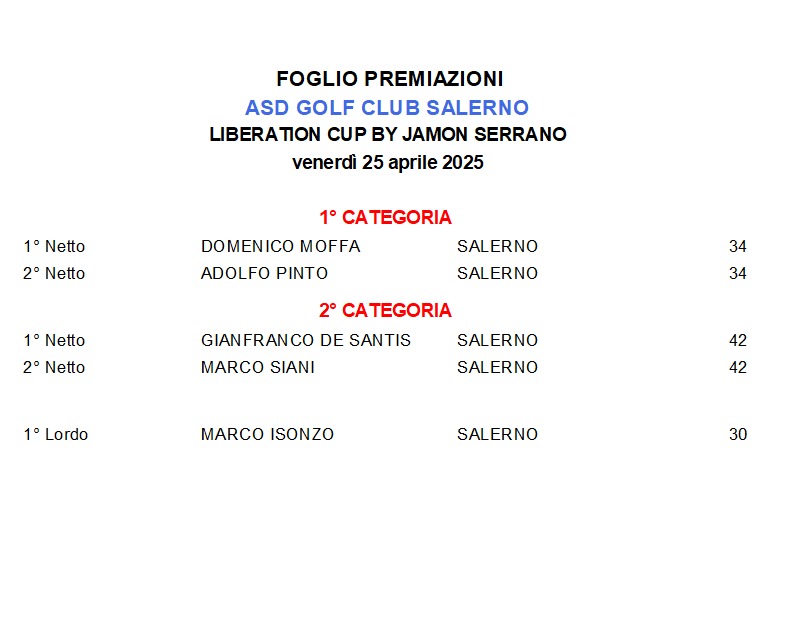 FOGLIO PREMIAZIONI
ASD GOLF CLUB SALERNO
LIBERATION CUP BY JAMON SERRANO
venerdì 25 aprile 2025

1° CATEGORIA

| 1° Netto | DOMENICO MOFFA | SALERNO | 34 |
|---|---|---|---|
| 2° Netto | ADOLFO PINTO | SALERNO | 34 |

2° CATEGORIA

| 1° Netto | GIANFRANCO DE SANTIS | SALERNO | 42 |
|---|---|---|---|
| 2° Netto | MARCO SIANI | SALERNO | 42 |

| 1° Lordo | MARCO ISONZO | SALERNO | 30 |
|---|---|---|---|